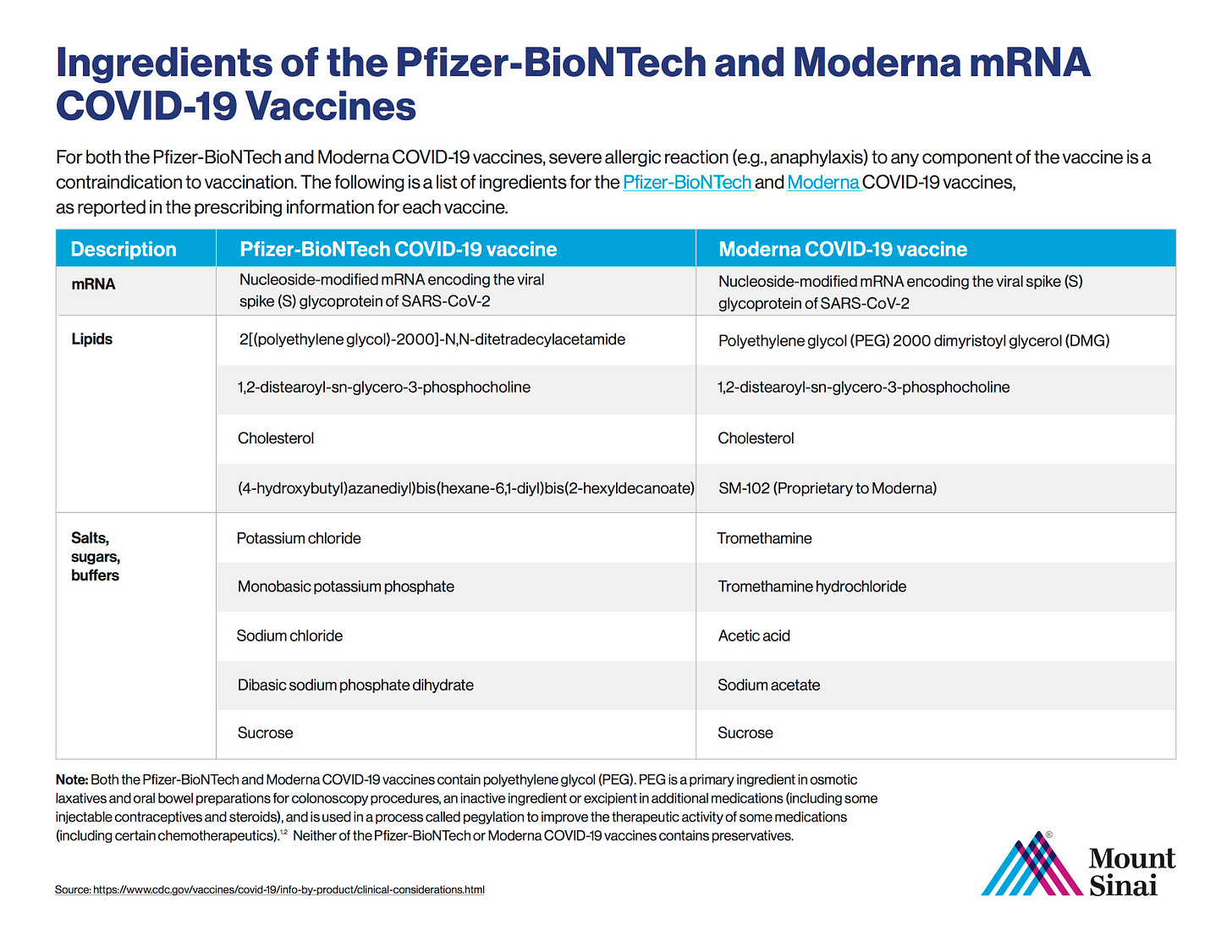 Ingredients of the Pfizer-BioNTech and Moderna mRNA COVID-19 Vaccines

For both the Pfizer-BioNTech and Moderna COVID-19 vaccines, severe allergic reaction (e.g., anaphylaxis) to any component of the vaccine is a contraindication to vaccination. The following is a list of ingredients for the Pfizer-BioNTech and Moderna COVID-19 vaccines, as reported in the prescribing information for each vaccine.

| Description | Pfizer-BioNTech COVID-19 vaccine | Moderna COVID-19 vaccine |
|---|---|---|
| mRNA | Nucleoside-modified mRNA encoding the viral spike (S) glycoprotein of SARS-CoV-2 | Nucleoside-modified mRNA encoding the viral spike (S) glycoprotein of SARS-CoV-2 |
| Lipids | 2[(polyethylene glycol)-2000]-N,N-ditetradecylacetamide | Polyethylene glycol (PEG) 2000 dimyristoyl glycerol (DMG) |
| | 1,2-distearoyl-sn-glycero-3-phosphocholine | 1,2-distearoyl-sn-glycero-3-phosphocholine |
| | Cholesterol | Cholesterol |
| | (4-hydroxybutyl)azanediyl)bis(hexane-6,1-diyl)bis(2-hexyldecanoate) | SM-102 (Proprietary to Moderna) |
| Salts, sugars, buffers | Potassium chloride | Tromethamine |
| | Monobasic potassium phosphate | Tromethamine hydrochloride |
| | Sodium chloride | Acetic acid |
| | Dibasic sodium phosphate dihydrate | Sodium acetate |
| | Sucrose | Sucrose |

Note: Both the Pfizer-BioNTech and Moderna COVID-19 vaccines contain polyethylene glycol (PEG). PEG is a primary ingredient in osmotic laxatives and oral bowel preparations for colonoscopy procedures, an inactive ingredient or excipient in additional medications (including some injectable contraceptives and steroids), and is used in a process called pegylation to improve the therapeutic activity of some medications (including certain chemotherapeutics).$^{1,2}$ Neither of the Pfizer-BioNTech or Moderna COVID-19 vaccines contains preservatives.

Source: https://www.cdc.gov/vaccines/covid-19/info-by-product/clinical-considerations.html

Mount Sinai